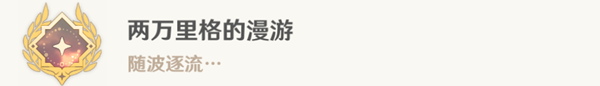 两万里格的漫游

随波逐流…